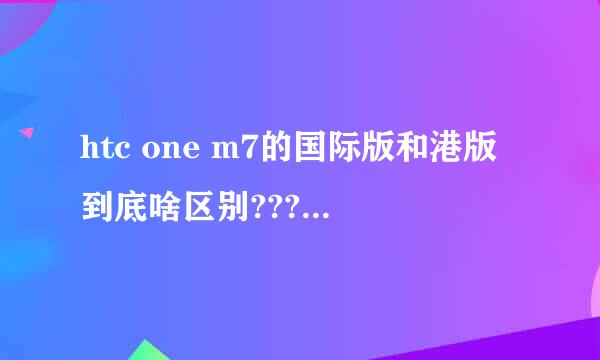 htc one m7的国际版和港版到底啥区别???...